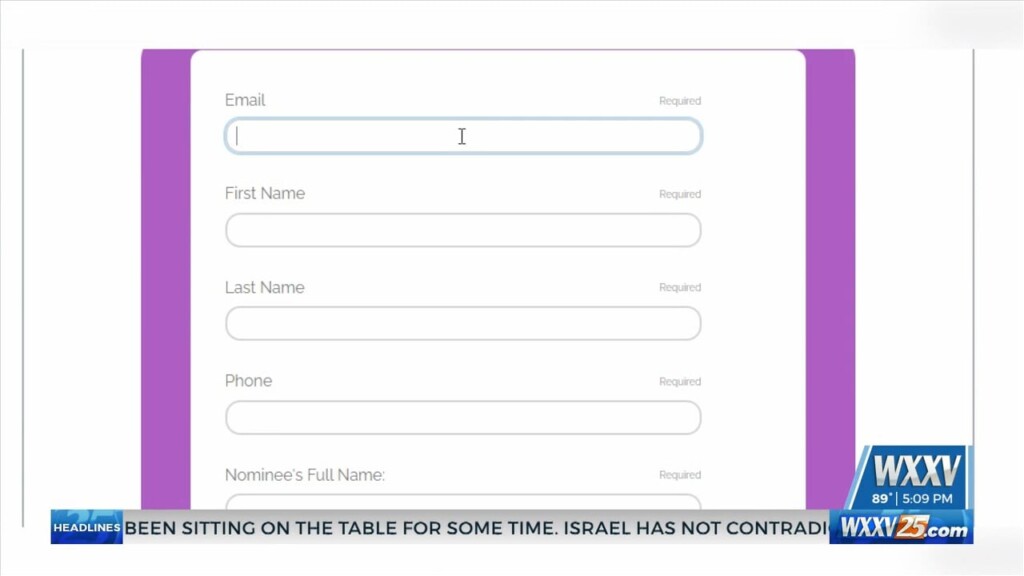 Email
Required

First Name
Required

Last Name
Required

Phone
Required

Nominee's Full Name:
Required

WXXV
89° | 5:09 PM

HEADLINES BEEN SITTING ON THE TABLE FOR SOME TIME. ISRAEL HAS NOT CONTRADI

WXXV25.com